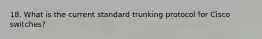 18. What is the current standard trunking protocol for Cisco switches?